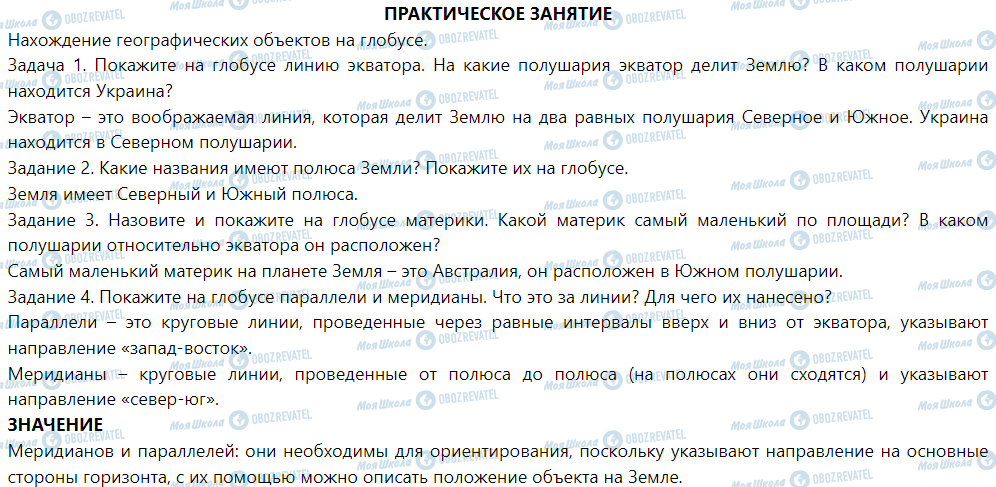 ПРАКТИЧЕСКОЕ ЗАНЯТИЕ

Нахождение географических объектов на глобусе.

Задача 1. Покажите на глобусе линию экватора. На какие полушария экватор делит Землю? В каком полушарии находится Украина?

Экватор – это воображаемая линия, которая делит Землю на два равных полушария Северное и Южное. Украина находится в Северном полушарии.

Задание 2. Какие названия имеют полюса Земли? Покажите их на глобусе.

Земля имеет Северный и Южный полюса.

Задание 3. Назовите и покажите на глобусе материки. Какой материк самый маленький по площади? В каком полушарии относительно экватора он расположен?

Самый маленький материк на планете Земля – это Австралия, он расположен в Южном полушарии.

Задание 4. Покажите на глобусе параллели и меридианы. Что это за линии? Для чего их нанесено?

Параллели – это круговые линии, проведенные через равные интервалы вверх и вниз от экватора, указывают направление «запад-восток».

Меридианы – круговые линии, проведенные от полюса до полюса (на полюсах они сходятся) и указывают направление «север-юг».

ЗНАЧЕНИЕ

Меридианов и параллелей: они необходимы для ориентирования, поскольку указывают направление на основные стороны горизонта, с их помощью можно описать положение объекта на Земле.

Моя Школа OBOZREVATEL